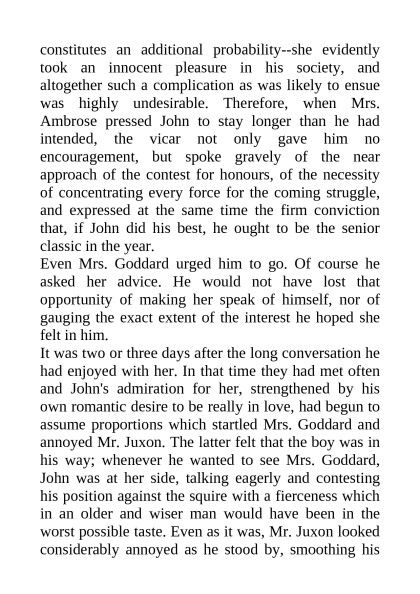 constitutes an additional probability--she evidently took an innocent pleasure in his society, and altogether such a complication as was likely to ensue was highly undesirable. Therefore, when Mrs. Ambrose pressed John to stay longer than he had intended, the vicar not only gave him no encouragement, but spoke gravely of the near approach of the contest for honours, of the necessity of concentrating every force for the coming struggle, and expressed at the same time the firm conviction that, if John did his best, he ought to be the senior classic in the year.
Even Mrs. Goddard urged him to go. Of course he asked her advice. He would not have lost that opportunity of making her speak of himself, nor of gauging the exact extent of the interest he hoped she felt in him.
It was two or three days after the long conversation he had enjoyed with her. In that time they had met often and John's admiration for her, strengthened by his own romantic desire to be really in love, had begun to assume proportions which startled Mrs. Goddard and annoyed Mr. Juxon. The latter felt that the boy was in his way; whenever he wanted to see Mrs. Goddard, John was at her side, talking eagerly and contesting his position against the squire with a fierceness which in an older and wiser man would have been in the worst possible taste. Even as it was, Mr. Juxon looked considerably annoyed as he stood by, smoothing his